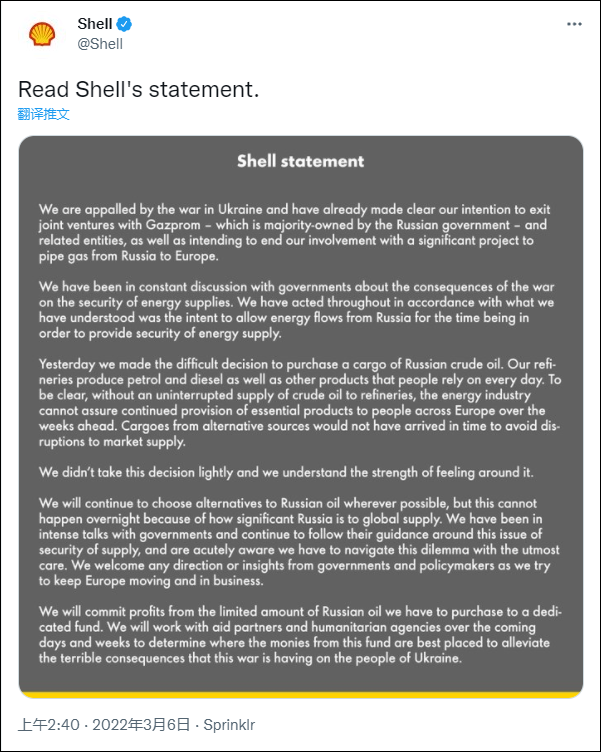 Shell
@Shell

Read Shell's statement.
翻译推文

Shell statement

We are appalled by the war in Ukraine and have already made clear our intention to exit joint ventures with Gazprom – which is majority-owned by the Russian government – and related entities, as well as intending to end our involvement with a significant project to pipe gas from Russia to Europe.

We have been in constant discussion with governments about the consequences of the war on the security of energy supplies. We have acted throughout in accordance with what we have understood was the intent to allow energy flows from Russia for the time being in order to provide security of energy supply.

Yesterday we made the difficult decision to purchase a cargo of Russian crude oil. Our refineries produce petrol and diesel as well as other products that people rely on every day. To be clear, without an uninterrupted supply of crude oil to refineries, the energy industry cannot assure continued provision of essential products to people across Europe over the weeks ahead. Cargoes from alternative sources would not have arrived in time to avoid disruptions to market supply.

We didn't take this decision lightly and we understand the strength of feeling around it.

We will continue to choose alternatives to Russian oil wherever possible, but this cannot happen overnight because of how significant Russia is to global supply. We have been in intense talks with governments and continue to follow their guidance around this issue of security of supply, and are acutely aware we have to navigate this dilemma with the utmost care. We welcome any direction or insights from governments and policymakers as we try to keep Europe moving and in business.

We will commit profits from the limited amount of Russian oil we have to purchase to a dedicated fund. We will work with aid partners and humanitarian agencies over the coming days and weeks to determine where the monies from this fund are best placed to alleviate the terrible consequences that this war is having on the people of Ukraine.

上午2:40 · 2022年3月6日 · Sprinklr